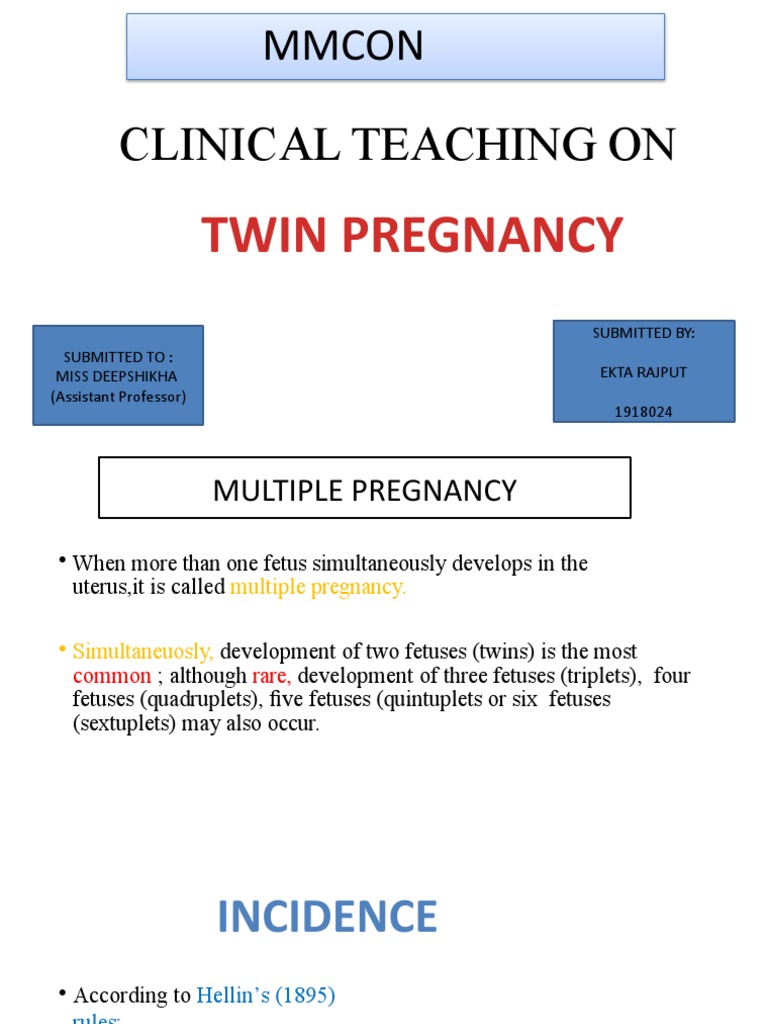 MMCON

CLINICAL TEACHING ON

TWIN PREGNANCY

SUBMITTED TO :
MISS DEEPSHIKHA
(Assistant Professor)

SUBMITTED BY:

EKTA RAJPUT

1918024

MULTIPLE PREGNANCY

• When more than one fetus simultaneously develops in the uterus,it is called multiple pregnancy.

• Simultaneuosly, development of two fetuses (twins) is the most common ; although rare, development of three fetuses (triplets), four fetuses (quadruplets), five fetuses (quintuplets or six fetuses (sextuplets) may also occur.

INCIDENCE

• According to Hellin's (1895) rules: